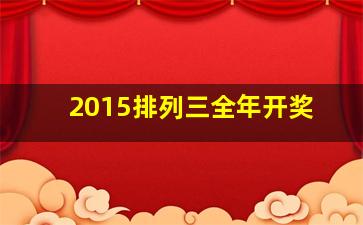 2015排列三全年开奖